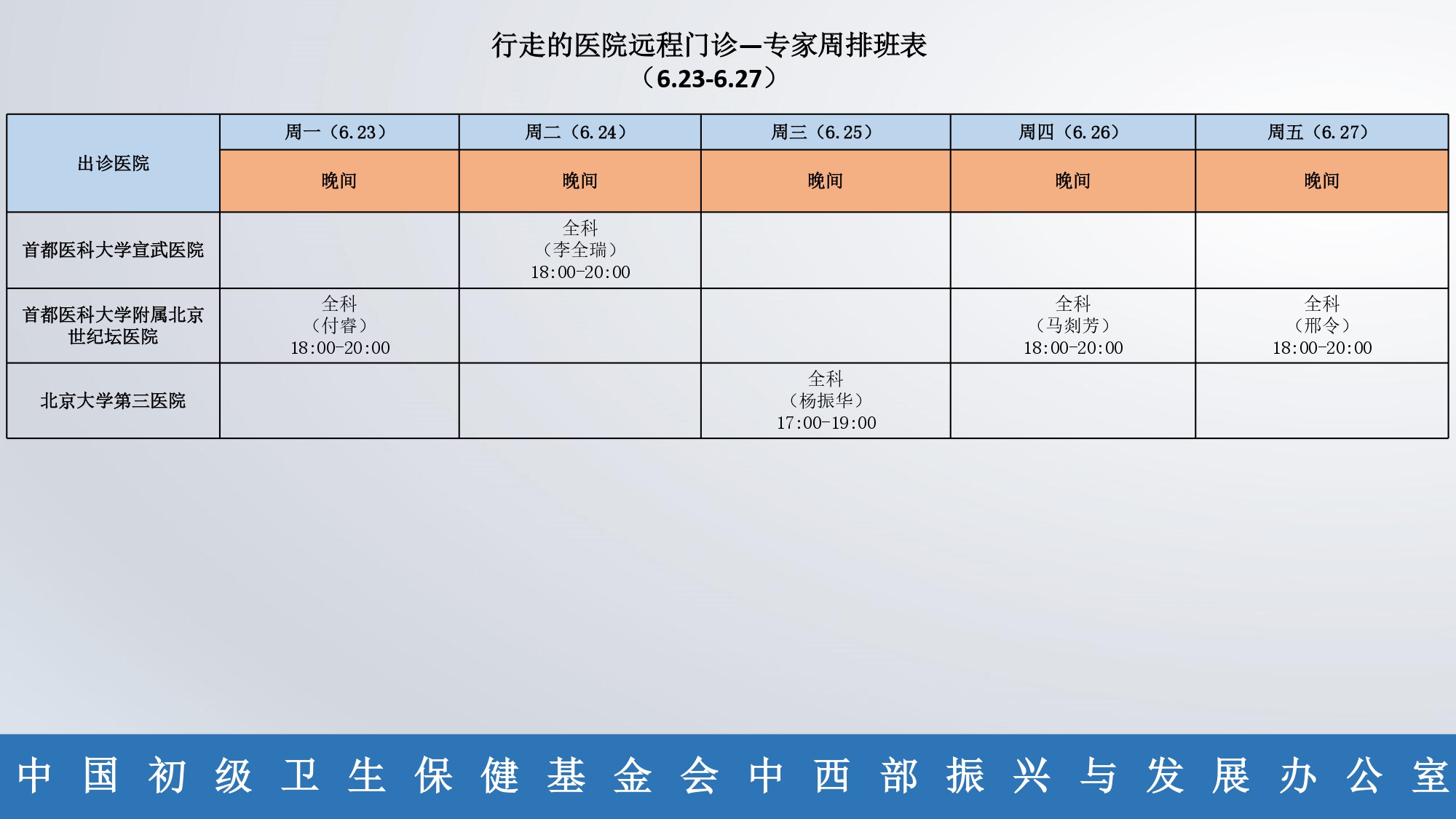 行走的医院远程门诊—专家周排班表
（6.23-6.27）

| 出诊医院 | 周一（6.23） | 周二（6.24） | 周三（6.25） | 周四（6.26） | 周五（6.27） |
|---|---|---|---|---|---|
| | 晚间 | 晚间 | 晚间 | 晚间 | 晚间 |
| 首都医科大学宣武医院 | | 全科（李全瑞）18:00-20:00 | | | |
| 首都医科大学附属北京世纪坛医院 | 全科（付睿）18:00-20:00 | | | 全科（马剡芳）18:00-20:00 | 全科（邢令）18:00-20:00 |
| 北京大学第三医院 | | | 全科（杨振华）17:00-19:00 | | |

中国初级卫生保健基金会中西部振兴与发展办公室